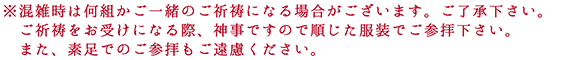 ※混雑時は何組かご一緒のご祈祷になる場合がございます。ご了承下さい。
ご祈祷をお受けになる際、神事ですので順じた服装でご参拝下さい。
また、素足でのご参拝もご遠慮ください。